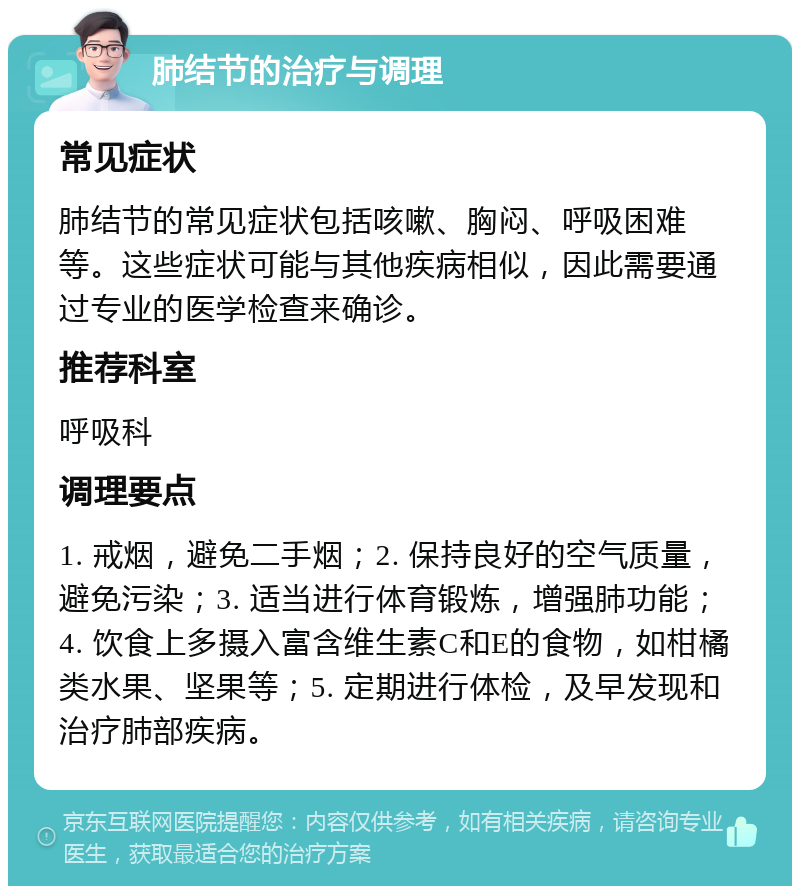 肺结节的治疗与调理

常见症状

肺结节的常见症状包括咳嗽、胸闷、呼吸困难等。这些症状可能与其他疾病相似，因此需要通过专业的医学检查来确诊。

推荐科室

呼吸科

调理要点

1. 戒烟，避免二手烟；2. 保持良好的空气质量，避免污染；3. 适当进行体育锻炼，增强肺功能；4. 饮食上多摄入富含维生素C和E的食物，如柑橘类水果、坚果等；5. 定期进行体检，及早发现和治疗肺部疾病。

京东互联网医院提醒您：内容仅供参考，如有相关疾病，请咨询专业医生，获取最适合您的治疗方案